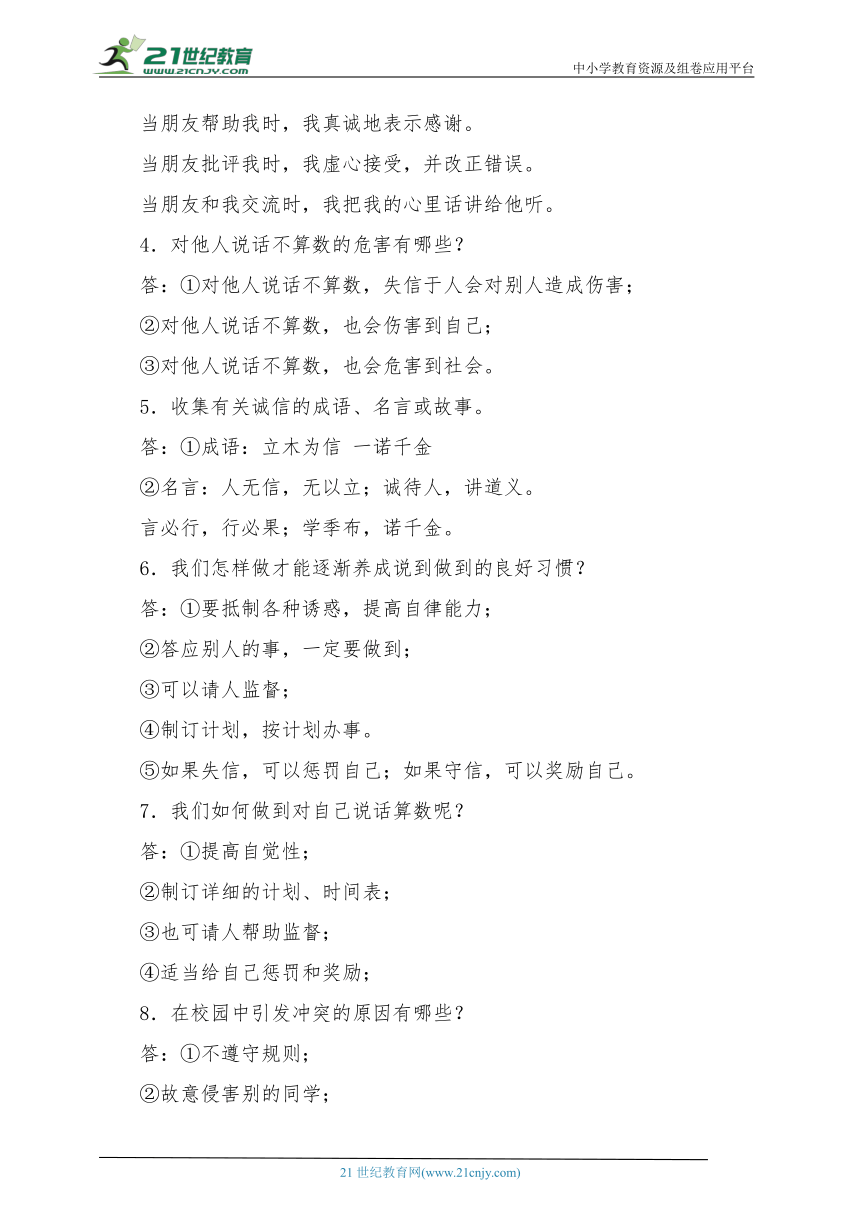 21世纪教育
www.21cnjy.com

中小学教育资源及组卷应用平台

当朋友帮助我时，我真诚地表示感谢。

当朋友批评我时，我虚心接受，并改正错误。

当朋友和我交流时，我把我的心里话讲给他听。

4．对他人说话不算数的危害有哪些？

答：①对他人说话不算数，失信于人会对别人造成伤害；

②对他人说话不算数，也会伤害到自己；

③对他人说话不算数，也会危害到社会。

5．收集有关诚信的成语、名言或故事。

答：①成语：立木为信 一诺千金

②名言：人无信，无以立；诚待人，讲道义。

言必行，行必果；学季布，诺千金。

6．我们怎样做才能逐渐养成说到做到的良好习惯？

答：①要抵制各种诱惑，提高自律能力；

②答应别人的事，一定要做到；

③可以请人监督；

④制订计划，按计划办事。

⑤如果失信，可以惩罚自己；如果守信，可以奖励自己。

7．我们如何做到对自己说话算数呢？

答：①提高自觉性；

②制订详细的计划、时间表；

③也可请人帮助监督；

④适当给自己惩罚和奖励；

8．在校园中引发冲突的原因有哪些？

答：①不遵守规则；

②故意侵害别的同学；

21 世纪教育网(www.21cnjy.com)